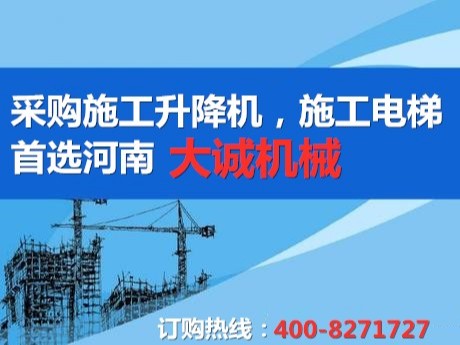 采购施工升降机，施工电梯
首选河南 大诚机械

订购热线：400-8271727